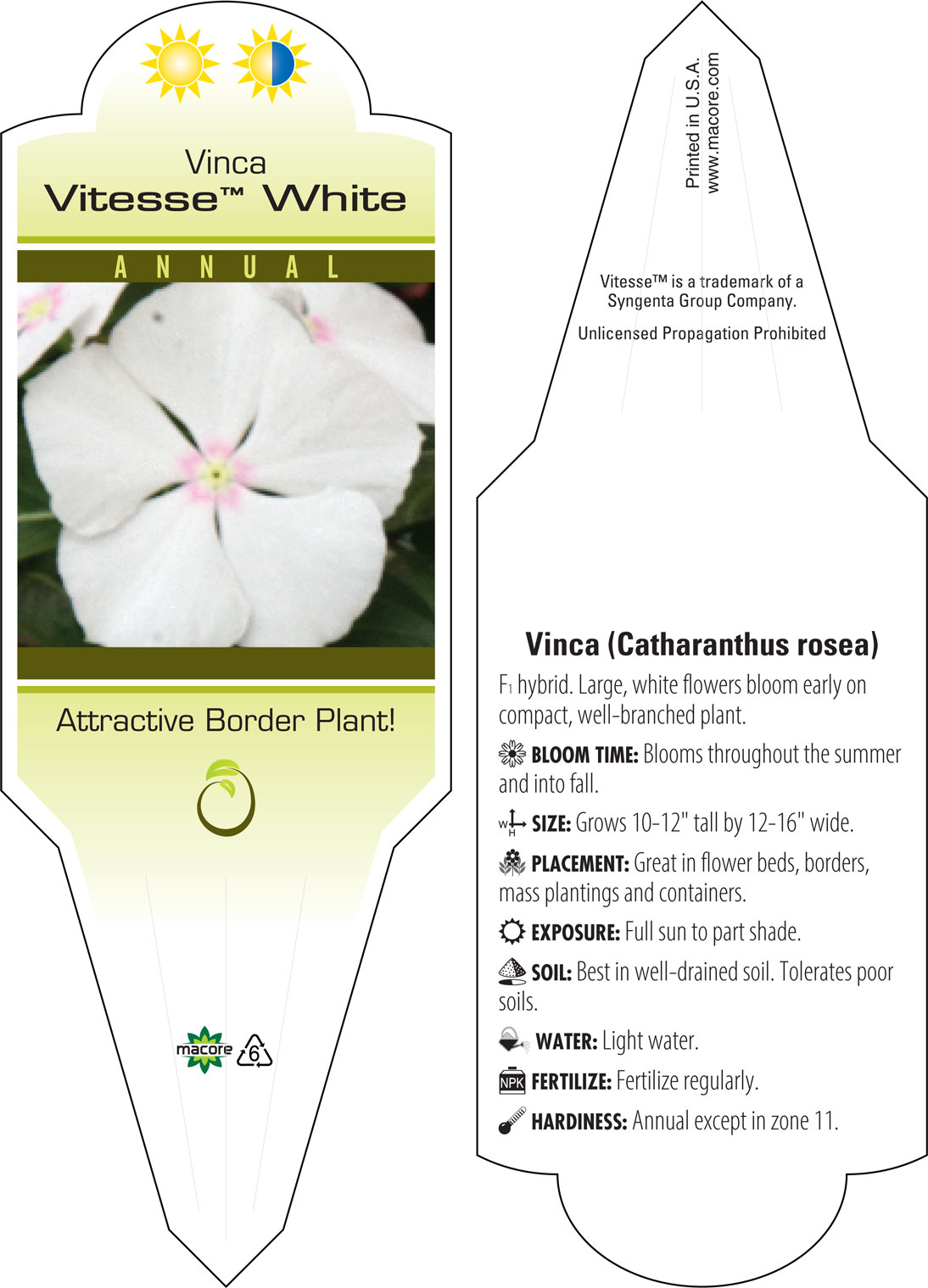 Vinca
Vitesse™ White

ANNUAL

Attractive Border Plant!

macore 6

Printed in U.S.A.
www.macore.com

Vitesse™ is a trademark of a Syngenta Group Company.

Unlicensed Propagation Prohibited

Vinca (Catharanthus rosea)

$F_1$ hybrid. Large, white flowers bloom early on compact, well-branched plant.

BLOOM TIME: Blooms throughout the summer and into fall.

W H SIZE: Grows 10-12" tall by 12-16" wide.

PLACEMENT: Great in flower beds, borders, mass plantings and containers.

EXPOSURE: Full sun to part shade.

SOIL: Best in well-drained soil. Tolerates poor soils.

WATER: Light water.

NPK FERTILIZE: Fertilize regularly.

HARDINESS: Annual except in zone 11.